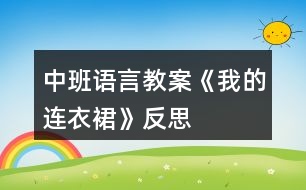 中班语言教案《我的连衣裙》反思